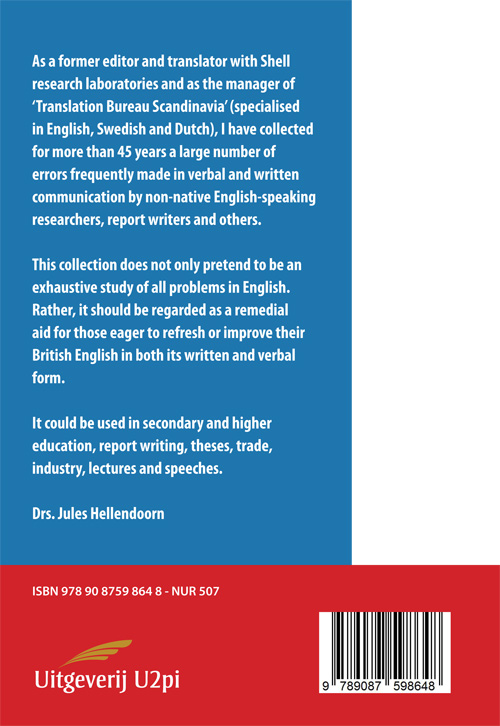 As a former editor and translator with Shell research laboratories and as the manager of 'Translation Bureau Scandinavia' (specialised in English, Swedish and Dutch), I have collected for more than 45 years a large number of errors frequently made in verbal and written communication by non-native English-speaking researchers, report writers and others.

This collection does not only pretend to be an exhaustive study of all problems in English. Rather, it should be regarded as a remedial aid for those eager to refresh or improve their British English in both its written and verbal form.

It could be used in secondary and higher education, report writing, theses, trade, industry, lectures and speeches.

Drs. Jules Hellendoorn

ISBN 978 90 8759 864 8 - NUR 507

Uitgeverij U2pi

9 789087 598648